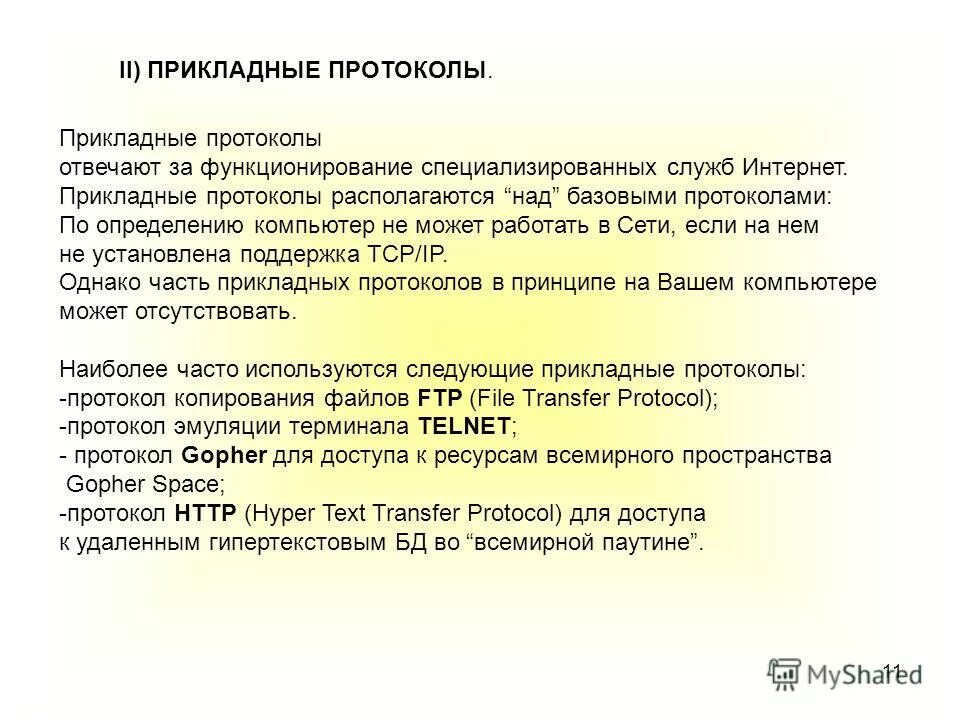 II) ПРИКЛАДНЫЕ ПРОТОКОЛЫ.

Прикладные протоколы
отвечают за функционирование специализированных служб Интернет.
Прикладные протоколы располагаются “над” базовыми протоколами:
По определению компьютер не может работать в Сети, если на нем
не установлена поддержка TCP/IP.
Однако часть прикладных протоколов в принципе на Вашем компьютере
может отсутствовать.

Наиболее часто используются следующие прикладные протоколы:
-протокол копирования файлов FTP (File Transfer Protocol);
-протокол эмуляции терминала TELNET;
- протокол Gopher для доступа к ресурсам всемирного пространства
Gopher Space;
-протокол HTTP (Hyper Text Transfer Protocol) для доступа
к удаленным гипертекстовым БД во “всемирной паутине”.

11

MyShared